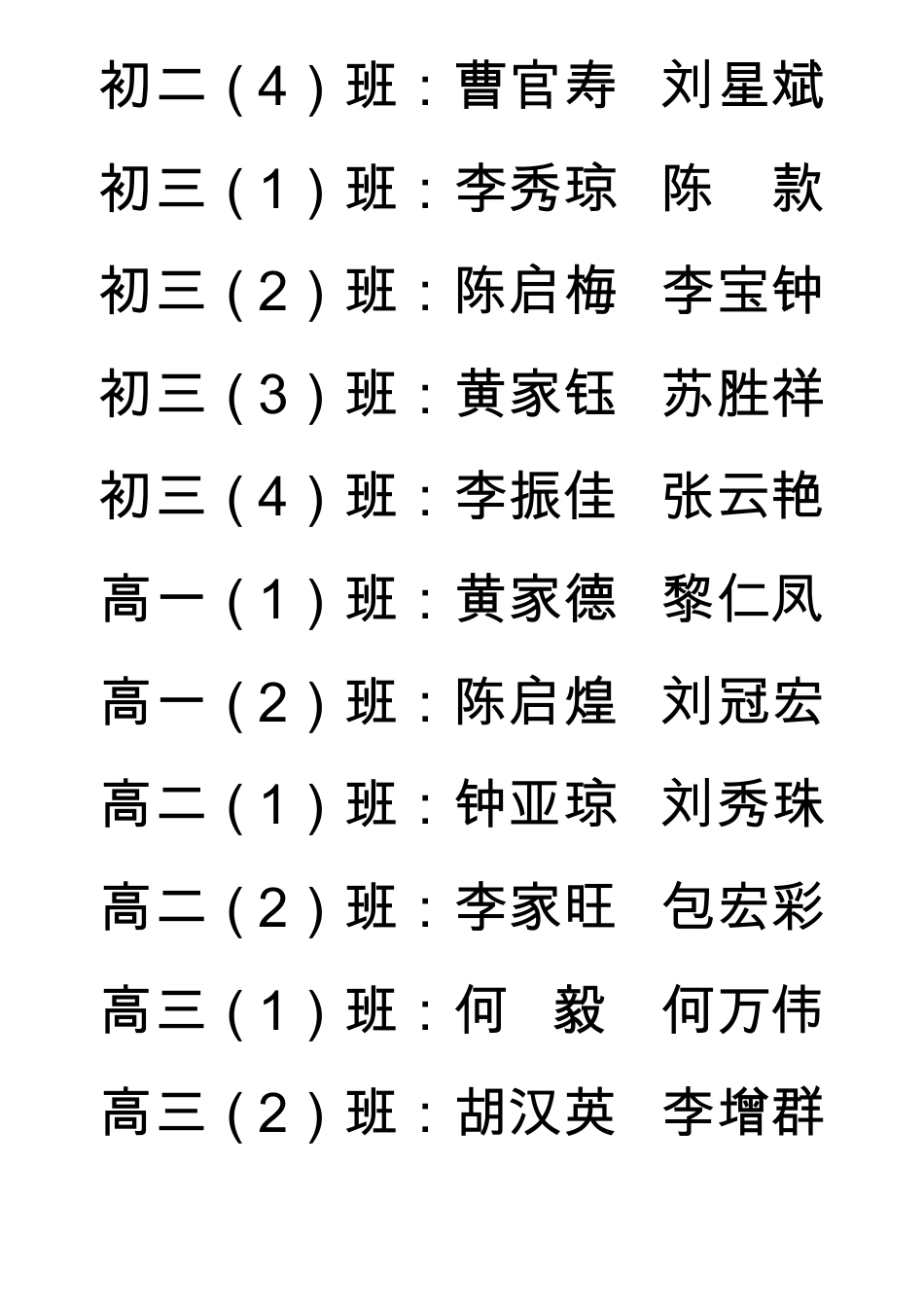 初二（4）班：曹官寿　刘星斌

初三（1）班：李秀琼　陈　款

初三（2）班：陈启梅　李宝钟

初三（3）班：黄家钰　苏胜祥

初三（4）班：李振佳　张云艳

高一（1）班：黄家德　黎仁凤

高一（2）班：陈启煌　刘冠宏

高二（1）班：钟亚琼　刘秀珠

高二（2）班：李家旺　包宏彩

高三（1）班：何　毅　何万伟

高三（2）班：胡汉英　李增群